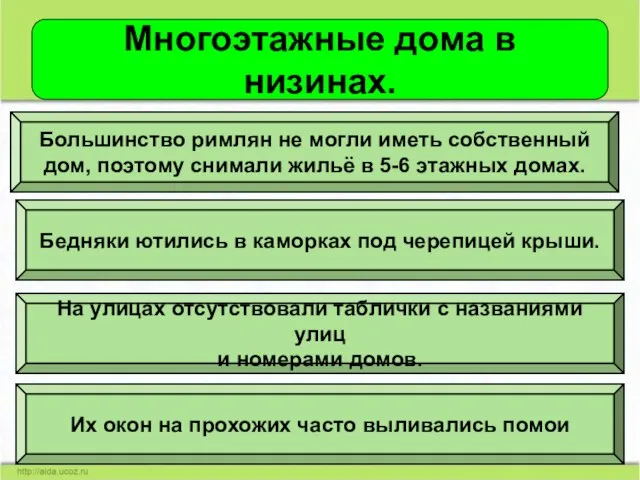 Многоэтажные дома в низинах.

Большинство римлян не могли иметь собственный дом, поэтому снимали жильё в 5-6 этажных домах.

Бедняки ютились в каморках под черепицей крыши.

На улицах отсутствовали таблички с названиями улиц
и номерами домов.

Их окон на прохожих часто выливались помои

http://aida.ucoz.ru